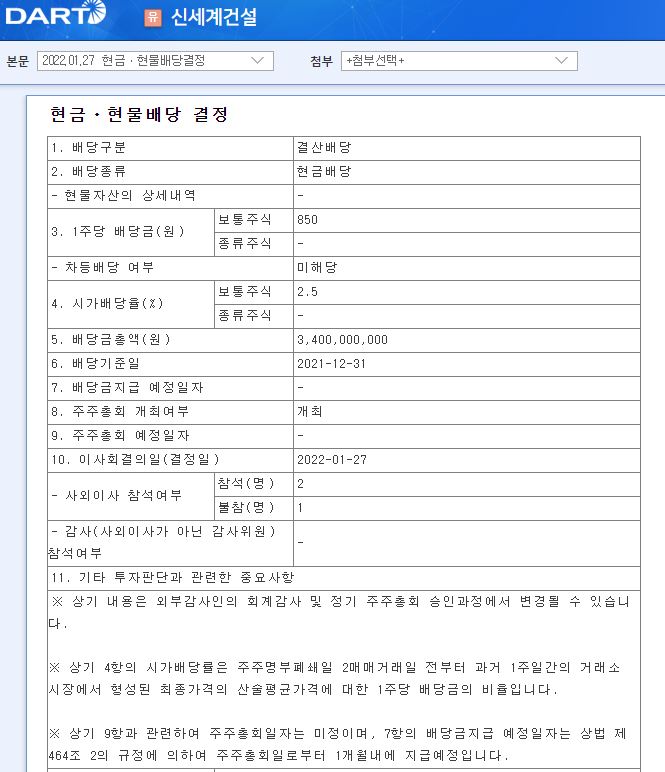 DART 유 신세계건설

본문 2022.01.27 현금ㆍ현물배당결정 첨부 +첨부선택+

현금ㆍ현물배당 결정

| 1. 배당구분 | | 결산배당 |
|---|---|---|
| 2. 배당종류 | | 현금배당 |
| - 현물자산의 상세내역 | | - |
| 3. 1주당 배당금(원) | 보통주식 | 850 |
| | 종류주식 | - |
| - 차등배당 여부 | | 미해당 |
| 4. 시가배당율(%) | 보통주식 | 2.5 |
| | 종류주식 | - |
| 5. 배당금총액(원) | | 3,400,000,000 |
| 6. 배당기준일 | | 2021-12-31 |
| 7. 배당금지급 예정일자 | | - |
| 8. 주주총회 개최여부 | | 개최 |
| 9. 주주총회 예정일자 | | - |
| 10. 이사회결의일(결정일) | | 2022-01-27 |
| - 사외이사 참석여부 | 참석(명) | 2 |
| | 불참(명) | 1 |
| - 감사(사외이사가 아닌 감사위원) 참석여부 | | - |
| 11. 기타 투자판단과 관련한 중요사항 | | |

※ 상기 내용은 외부감사인의 회계감사 및 정기 주주총회 승인과정에서 변경될 수 있습니다.

※ 상기 4항의 시가배당률은 주주명부폐쇄일 2매매거래일 전부터 과거 1주일간의 거래소 시장에서 형성된 최종가격의 산술평균가격에 대한 1주당 배당금의 비율입니다.

※ 상기 9항과 관련하여 주주총회일자는 미정이며, 7항의 배당금지급 예정일자는 상법 제464조 2의 규정에 의하여 주주총회일로부터 1개월내에 지급예정입니다.